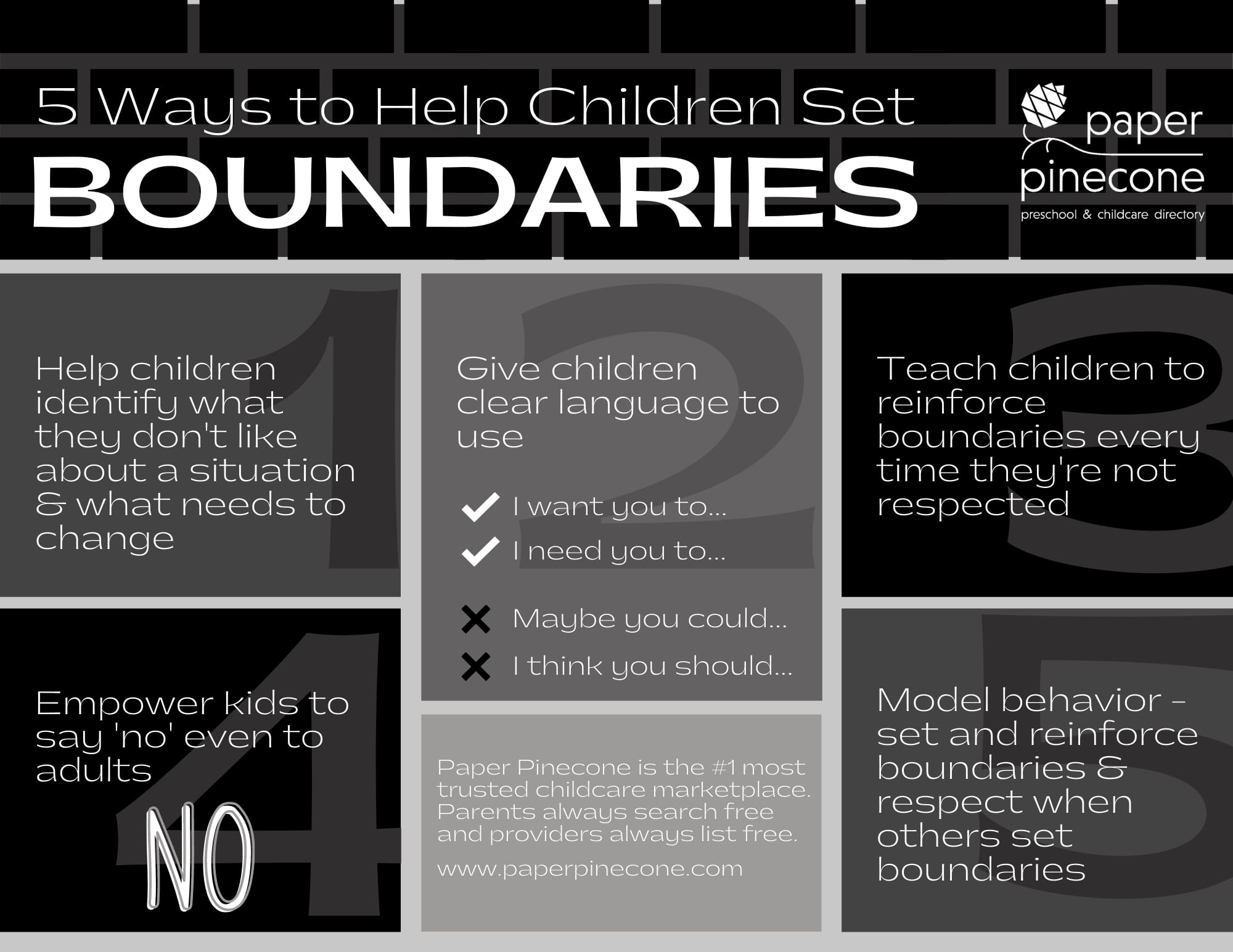 5 Ways to Help Children Set
BOUNDARIES

paper pinecone
preschool & childcare directory

1
Help children identify what they don't like about a situation & what needs to change

2
Give children clear language to use

I want you to...
I need you to...
Maybe you could...
I think you should...

3
Teach children to reinforce boundaries every time they're not respected

4
Empower kids to say 'no' even to adults

NO

Paper Pinecone is the #1 most trusted childcare marketplace. Parents always search free and providers always list free.

www.paperpinecone.com

5
Model behavior - set and reinforce boundaries & respect when others set boundaries